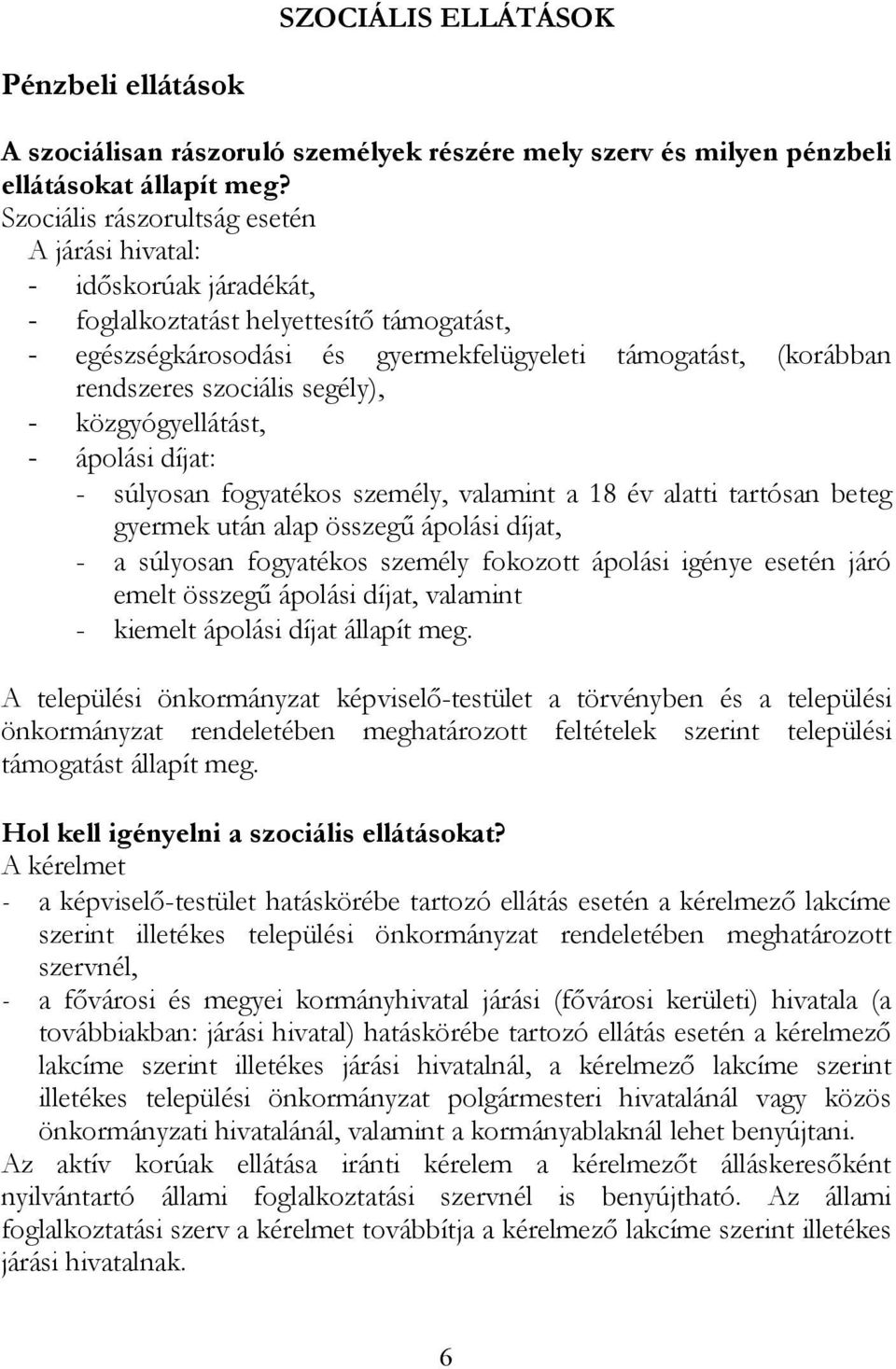 SZOCIÁLIS ELLÁTÁSOK

Pénzbeli ellátások

A szociálisan rászoruló személyek részére mely szerv és milyen pénzbeli ellátásokat állapít meg?
Szociális rászorultság esetén
A járási hivatal:
- időskorúak járadékát,
- foglalkoztatást helyettesítő támogatást,
- egészségkárosodási és gyermekfelügyeleti támogatást, (korábban rendszeres szociális segély),
- közgyógyellátást,
- ápolási díjat:
 - súlyosan fogyatékos személy, valamint a 18 év alatti tartósan beteg gyermek után alap összegű ápolási díjat,
 - a súlyosan fogyatékos személy fokozott ápolási igénye esetén járó emelt összegű ápolási díjat, valamint
 - kiemelt ápolási díjat állapít meg.

A települési önkormányzat képviselő-testület a törvényben és a települési önkormányzat rendeletében meghatározott feltételek szerint települési támogatást állapít meg.

Hol kell igényelni a szociális ellátásokat?
A kérelmet
- a képviselő-testület hatáskörébe tartozó ellátás esetén a kérelmező lakcíme szerint illetékes települési önkormányzat rendeletében meghatározott szervnél,
- a fővárosi és megyei kormányhivatal járási (fővárosi kerületi) hivatala (a továbbiakban: járási hivatal) hatáskörébe tartozó ellátás esetén a kérelmező lakcíme szerint illetékes járási hivatalnál, a kérelmező lakcíme szerint illetékes települési önkormányzat polgármesteri hivatalánál vagy közös önkormányzati hivatalánál, valamint a kormányablaknál lehet benyújtani.
Az aktív korúak ellátása iránti kérelem a kérelmezőt álláskeresőként nyilvántartó állami foglalkoztatási szervnél is benyújtható. Az állami foglalkoztatási szerv a kérelmet továbbítja a kérelmező lakcíme szerint illetékes járási hivatalnak.

6